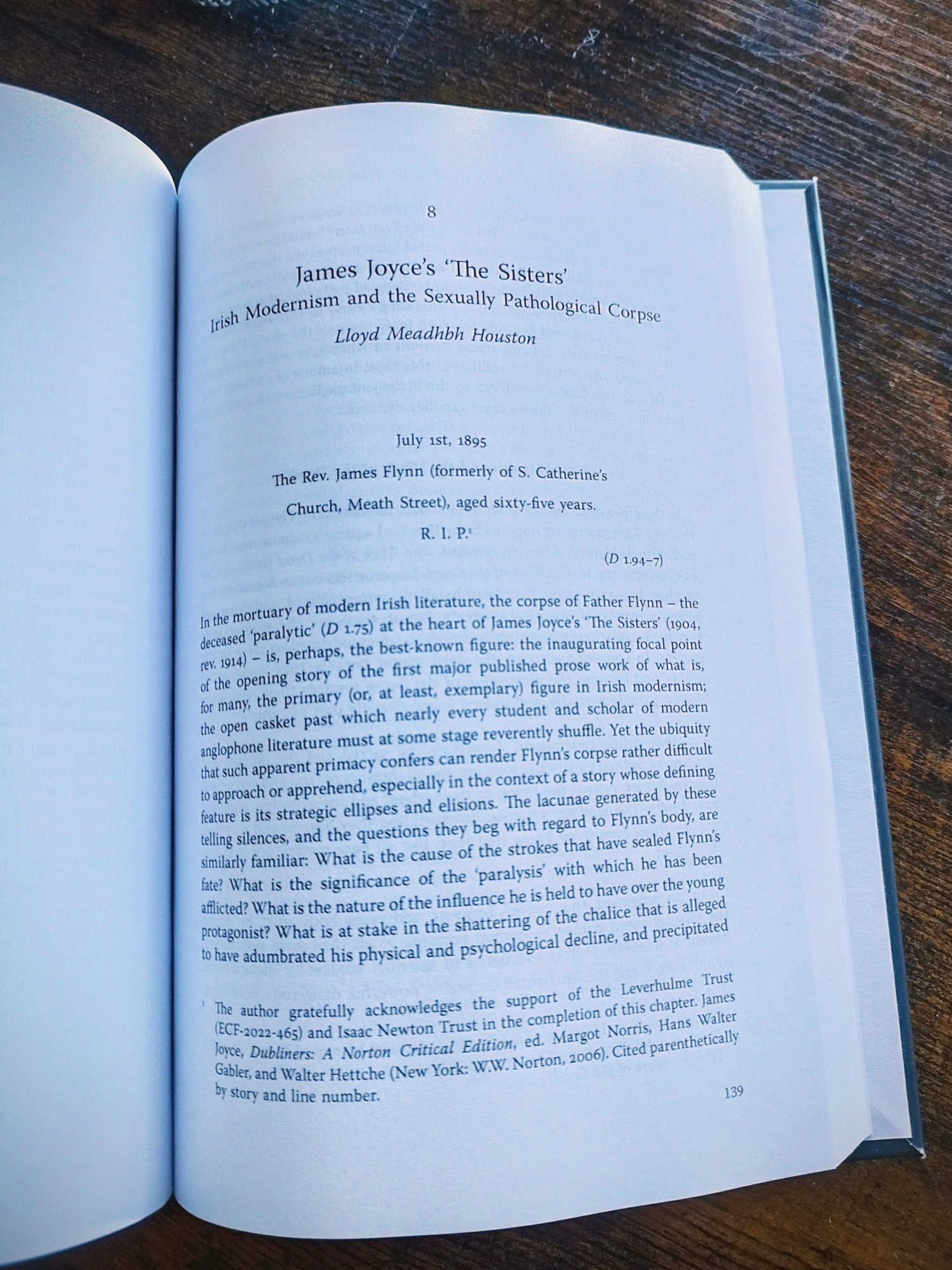 8

James Joyce's 'The Sisters'

Irish Modernism and the Sexually Pathological Corpse

Lloyd Meadhbh Houston

July 1st, 1895

The Rev. James Flynn (formerly of S. Catherine's

Church, Meath Street), aged sixty-five years.

R. I. P.$^{1}$

(D 1.94–7)

In the mortuary of modern Irish literature, the corpse of Father Flynn – the deceased 'paralytic' (D 1.75) at the heart of James Joyce's 'The Sisters' (1904, rev. 1914) – is, perhaps, the best-known figure: the inaugurating focal point of the opening story of the first major published prose work of what is, for many, the primary (or, at least, exemplary) figure in Irish modernism; the open casket past which nearly every student and scholar of modern anglophone literature must at some stage reverently shuffle. Yet the ubiquity that such apparent primacy confers can render Flynn's corpse rather difficult to approach or apprehend, especially in the context of a story whose defining feature is its strategic ellipses and elisions. The lacunae generated by these telling silences, and the questions they beg with regard to Flynn's body, are similarly familiar: What is the cause of the strokes that have sealed Flynn's fate? What is the significance of the 'paralysis' with which he has been afflicted? What is the nature of the influence he is held to have over the young protagonist? What is at stake in the shattering of the chalice that is alleged to have adumbrated his physical and psychological decline, and precipitated

$^{1}$ The author gratefully acknowledges the support of the Leverhulme Trust (ECF-2022-465) and Isaac Newton Trust in the completion of this chapter. James Joyce, Dubliners: A Norton Critical Edition, ed. Margot Norris, Hans Walter Gabler, and Walter Hettche (New York: W.W. Norton, 2006). Cited parenthetically by story and line number.

139